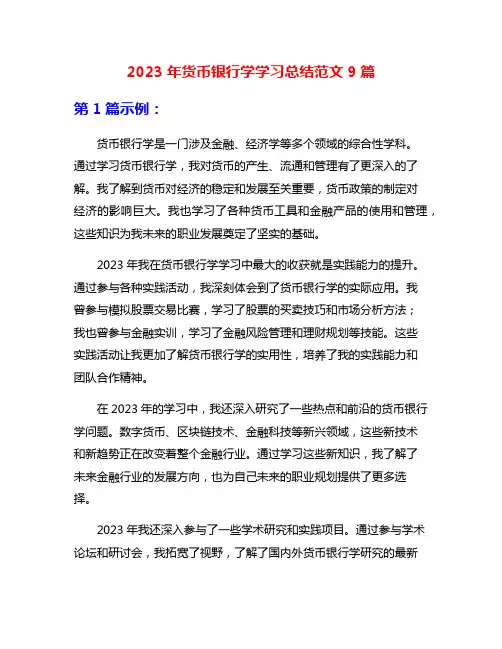 2023 年货币银行学学习总结范文 9 篇

第 1 篇示例：

货币银行学是一门涉及金融、经济学等多个领域的综合性学科。通过学习货币银行学，我对货币的产生、流通和管理有了更深入的了解。我了解到货币对经济的稳定和发展至关重要，货币政策的制定对经济的影响巨大。我也学习了各种货币工具和金融产品的使用和管理，这些知识为我未来的职业发展奠定了坚实的基础。

2023 年我在货币银行学学习中最大的收获就是实践能力的提升。通过参与各种实践活动，我深刻体会到了货币银行学的实际应用。我曾参与模拟股票交易比赛，学习了股票的买卖技巧和市场分析方法；我也曾参与金融实训，学习了金融风险管理和理财规划等技能。这些实践活动让我更加了解货币银行学的实用性，培养了我的实践能力和团队合作精神。

在 2023 年的学习中，我还深入研究了一些热点和前沿的货币银行学问题。数字货币、区块链技术、金融科技等新兴领域，这些新技术和新趋势正在改变着整个金融行业。通过学习这些新知识，我了解了未来金融行业的发展方向，也为自己未来的职业规划提供了更多选择。

2023 年我还深入参与了一些学术研究和实践项目。通过参与学术论坛和研讨会，我拓宽了视野，了解了国内外货币银行学研究的最新